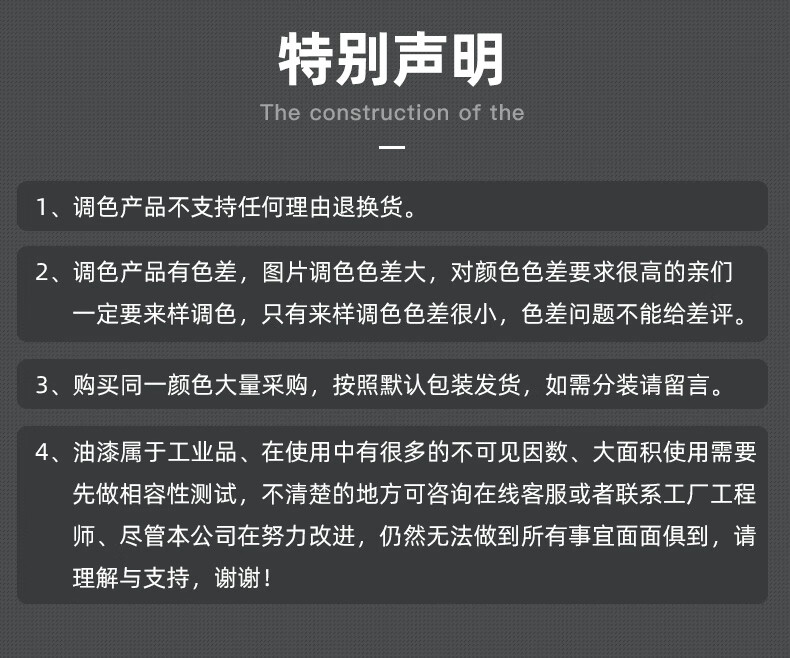 特别声明

The construction of the

1、调色产品不支持任何理由退换货。

2、调色产品有色差，图片调色色差大，对颜色色差要求很高的亲们一定要来样调色，只有来样调色色差很小，色差问题不能给差评。

3、购买同一颜色大量采购，按照默认包装发货，如需分装请留言。

4、油漆属于工业品、在使用中有很多的不可见因数、大面积使用需要先做相容性测试，不清楚的地方可咨询在线客服或者联系工厂工程师、尽管本公司在努力改进，仍然无法做到所有事宜面面俱到，请理解与支持，谢谢！